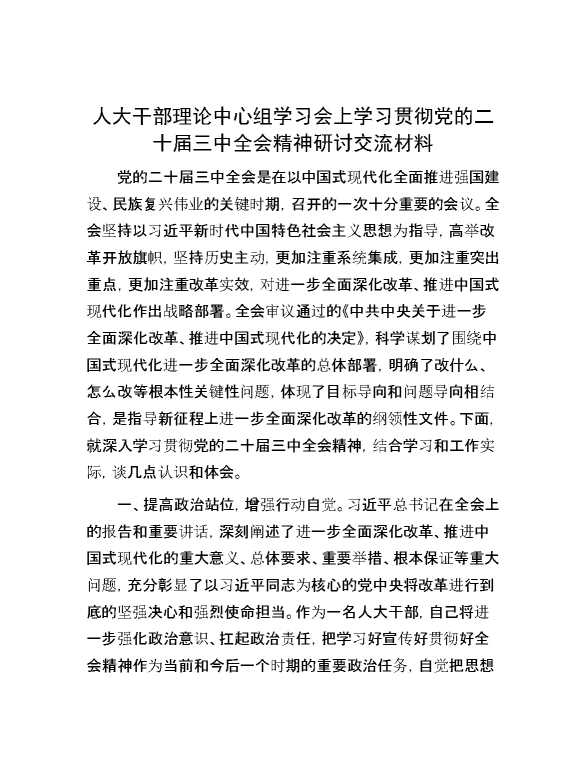 人大干部理论中心组学习会上学习贯彻党的二十届三中全会精神研讨交流材料

党的二十届三中全会是在以中国式现代化全面推进强国建设、民族复兴伟业的关键时期，召开的一次十分重要的会议。全会坚持以习近平新时代中国特色社会主义思想为指导，高举改革开放旗帜，坚持历史主动，更加注重系统集成，更加注重突出重点，更加注重改革实效，对进一步全面深化改革、推进中国式现代化作出战略部署。全会审议通过的《中共中央关于进一步全面深化改革、推进中国式现代化的决定》，科学谋划了围绕中国式现代化进一步全面深化改革的总体部署，明确了改什么、怎么改等根本性关键性问题，体现了目标导向和问题导向相结合，是指导新征程上进一步全面深化改革的纲领性文件。下面，就深入学习贯彻党的二十届三中全会精神，结合学习和工作实际，谈几点认识和体会。

一、提高政治站位，增强行动自觉。习近平总书记在全会上的报告和重要讲话，深刻阐述了进一步全面深化改革、推进中国式现代化的重大意义、总体要求、重要举措、根本保证等重大问题，充分彰显了以习近平同志为核心的党中央将改革进行到底的坚强决心和强烈使命担当。作为一名人大干部，自己将进一步强化政治意识、扛起政治责任，把学习好宣传好贯彻好全会精神作为当前和今后一个时期的重要政治任务，自觉把思想